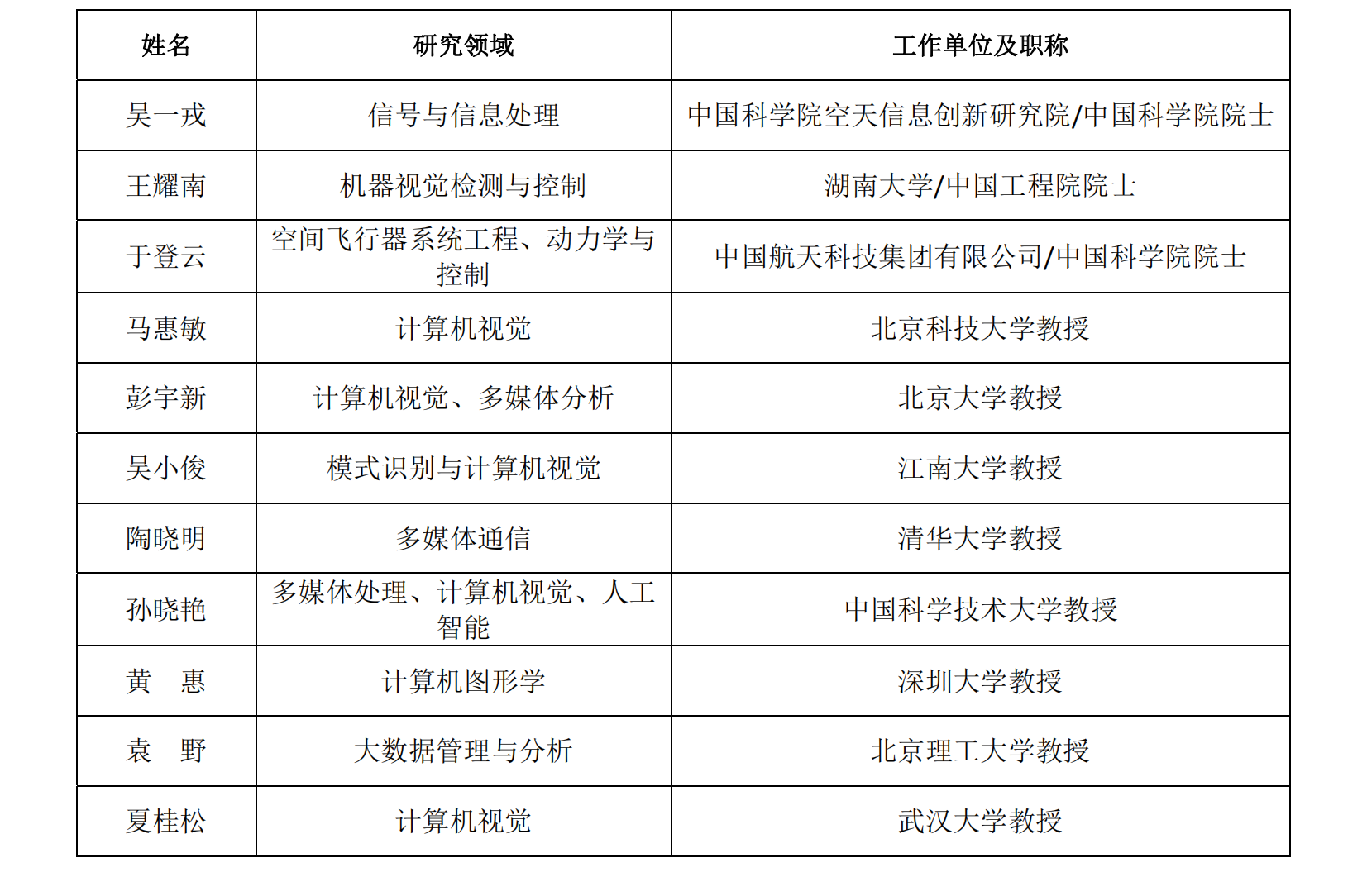 | 姓名 | 研究领域 | 工作单位及职称 |
|---|---|---|
| 吴一戎 | 信号与信息处理 | 中国科学院空天信息创新研究院/中国科学院院士 |
| 王耀南 | 机器视觉检测与控制 | 湖南大学/中国工程院院士 |
| 于登云 | 空间飞行器系统工程、动力学与控制 | 中国航天科技集团有限公司/中国科学院院士 |
| 马惠敏 | 计算机视觉 | 北京科技大学教授 |
| 彭宇新 | 计算机视觉、多媒体分析 | 北京大学教授 |
| 吴小俊 | 模式识别与计算机视觉 | 江南大学教授 |
| 陶晓明 | 多媒体通信 | 清华大学教授 |
| 孙晓艳 | 多媒体处理、计算机视觉、人工智能 | 中国科学技术大学教授 |
| 黄　惠 | 计算机图形学 | 深圳大学教授 |
| 袁　野 | 大数据管理与分析 | 北京理工大学教授 |
| 夏桂松 | 计算机视觉 | 武汉大学教授 |